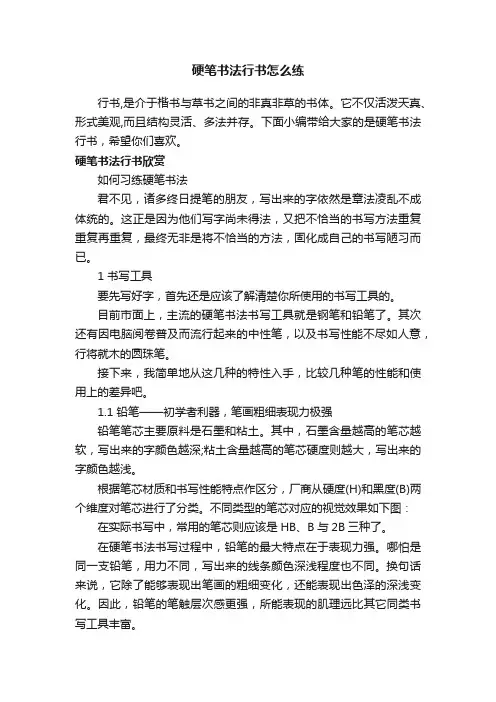 硬笔书法行书怎么练

行书,是介于楷书与草书之间的非真非草的书体。它不仅活泼天真、形式美观,而且结构灵活、多法并存。下面小编带给大家的是硬笔书法行书，希望你们喜欢。

硬笔书法行书欣赏

如何习练硬笔书法

君不见，诸多终日提笔的朋友，写出来的字依然是章法凌乱不成体统的。这正是因为他们写字尚未得法，又把不恰当的书写方法重复重复再重复，最终无非是将不恰当的方法，固化成自己的书写陋习而已。

1 书写工具

要先写好字，首先还是应该了解清楚你所使用的书写工具的。

目前市面上，主流的硬笔书法书写工具就是钢笔和铅笔了。其次还有因电脑阅卷普及而流行起来的中性笔，以及书写性能不尽如人意，行将就木的圆珠笔。

接下来，我简单地从这几种的特性入手，比较几种笔的性能和使用上的差异吧。

1.1 铅笔——初学者利器，笔画粗细表现力极强

铅笔笔芯主要原料是石墨和粘土。其中，石墨含量越高的笔芯越软，写出来的字颜色越深;粘土含量越高的笔芯硬度则越大，写出来的字颜色越浅。

根据笔芯材质和书写性能特点作区分，厂商从硬度(H)和黑度(B)两个维度对笔芯进行了分类。不同类型的笔芯对应的视觉效果如下图：

在实际书写中，常用的笔芯则应该是 HB、B 与 2B 三种了。

在硬笔书法书写过程中，铅笔的最大特点在于表现力强。哪怕是同一支铅笔，用力不同，写出来的线条颜色深浅程度也不同。换句话来说，它除了能够表现出笔画的粗细变化，还能表现出色泽的深浅变化。因此，铅笔的笔触层次感更强，所能表现的肌理远比其它同类书写工具丰富。